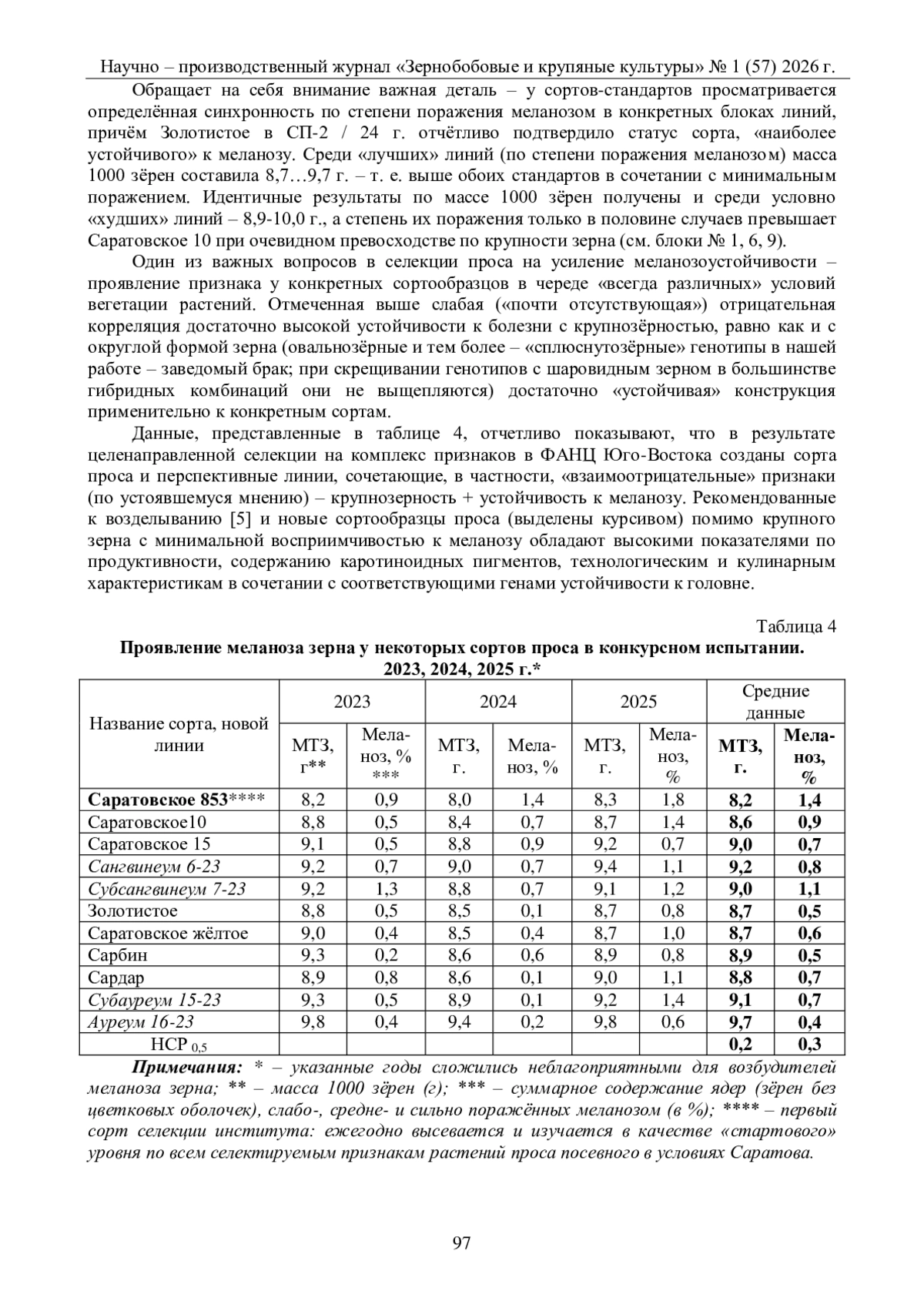 Научно – производственный журнал «Зернобобовые и крупяные культуры» № 1 (57) 2026 г.

Обращает на себя внимание важная деталь – у сортов-стандартов просматривается определённая синхронность по степени поражения меланозом в конкретных блоках линий, причём Золотистое в СП-2 / 24 г. отчётливо подтвердило статус сорта, «наиболее устойчивого» к меланозу. Среди «лучших» линий (по степени поражения меланозом) масса 1000 зёрен составила 8,7…9,7 г. – т. е. выше обоих стандартов в сочетании с минимальным поражением. Идентичные результаты по массе 1000 зёрен получены и среди условно «худших» линий – 8,9-10,0 г., а степень их поражения только в половине случаев превышает Саратовское 10 при очевидном превосходстве по крупности зерна (см. блоки № 1, 6, 9).

Один из важных вопросов в селекции проса на усиление меланозоустойчивости – проявление признака у конкретных сортообразцов в череде «всегда различных» условий вегетации растений. Отмеченная выше слабая («почти отсутствующая») отрицательная корреляция достаточно высокой устойчивости к болезни с крупнозёрностью, равно как и с округлой формой зерна (овальнозёрные и тем более – «сплюснутозёрные» генотипы в нашей работе – заведомый брак; при скрещивании генотипов с шаровидным зерном в большинстве гибридных комбинаций они не выщепляются) достаточно «устойчивая» конструкция применительно к конкретным сортам.

Данные, представленные в таблице 4, отчетливо показывают, что в результате целенаправленной селекции на комплекс признаков в ФАНЦ Юго-Востока созданы сорта проса и перспективные линии, сочетающие, в частности, «взаимоотрицательные» признаки (по устоявшемуся мнению) – крупнозерность + устойчивость к меланозу. Рекомендованные к возделыванию [5] и новые сортообразцы проса (выделены курсивом) помимо крупного зерна с минимальной восприимчивостью к меланозу обладают высокими показателями по продуктивности, содержанию каротиноидных пигментов, технологическим и кулинарным характеристикам в сочетании с соответствующими генами устойчивости к головне.

Таблица 4
Проявление меланоза зерна у некоторых сортов проса в конкурсном испытании. 2023, 2024, 2025 г.*

| Название сорта, новой линии | 2023 МТЗ, г** | 2023 Меланоз, % *** | 2024 МТЗ, г. | 2024 Меланоз, % | 2025 МТЗ, г. | 2025 Меланоз, % | Средние данные МТЗ, г. | Средние данные Меланоз, % |
|---|---|---|---|---|---|---|---|---|
| Саратовское 853**** | 8,2 | 0,9 | 8,0 | 1,4 | 8,3 | 1,8 | 8,2 | 1,4 |
| Саратовское10 | 8,8 | 0,5 | 8,4 | 0,7 | 8,7 | 1,4 | 8,6 | 0,9 |
| Саратовское 15 | 9,1 | 0,5 | 8,8 | 0,9 | 9,2 | 0,7 | 9,0 | 0,7 |
| Сангвинеум 6-23 | 9,2 | 0,7 | 9,0 | 0,7 | 9,4 | 1,1 | 9,2 | 0,8 |
| Субсангвинеум 7-23 | 9,2 | 1,3 | 8,8 | 0,7 | 9,1 | 1,2 | 9,0 | 1,1 |
| Золотистое | 8,8 | 0,5 | 8,5 | 0,1 | 8,7 | 0,8 | 8,7 | 0,5 |
| Саратовское жёлтое | 9,0 | 0,4 | 8,5 | 0,4 | 8,7 | 1,0 | 8,7 | 0,6 |
| Сарбин | 9,3 | 0,2 | 8,6 | 0,6 | 8,9 | 0,8 | 8,9 | 0,5 |
| Сардар | 8,9 | 0,8 | 8,6 | 0,1 | 9,0 | 1,1 | 8,8 | 0,7 |
| Субауреум 15-23 | 9,3 | 0,5 | 8,9 | 0,1 | 9,2 | 1,4 | 9,1 | 0,7 |
| Ауреум 16-23 | 9,8 | 0,4 | 9,4 | 0,2 | 9,8 | 0,6 | 9,7 | 0,4 |
| НСР $_{0,5}$ | | | | | | | 0,2 | 0,3 |

Примечания: * – указанные годы сложились неблагоприятными для возбудителей меланоза зерна; ** – масса 1000 зёрен (г); *** – суммарное содержание ядер (зёрен без цветковых оболочек), слабо-, средне- и сильно поражённых меланозом (в %); **** – первый сорт селекции института: ежегодно высевается и изучается в качестве «стартового» уровня по всем селектируемым признакам растений проса посевного в условиях Саратова.

97